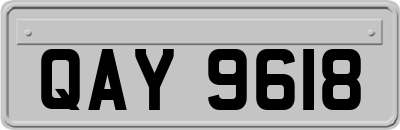 QAY 9618